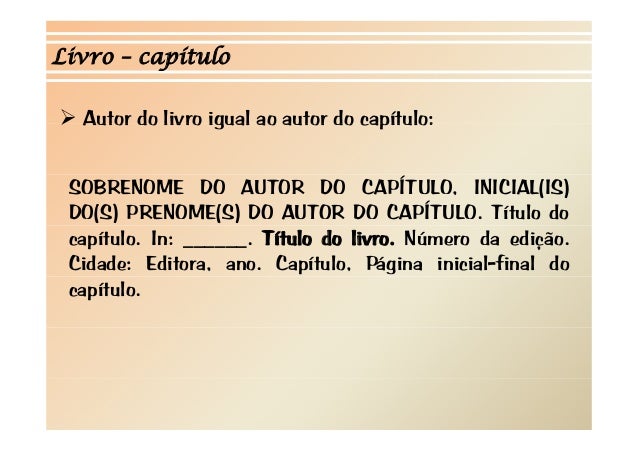 Livro – capítulo

➢ Autor do livro igual ao autor do capítulo:

SOBRENOME DO AUTOR DO CAPÍTULO, INICIAL(IS) DO(S) PRENOME(S) DO AUTOR DO CAPÍTULO. Título do capítulo. In: ____. Título do livro. Número da edição. Cidade: Editora, ano. Capítulo, Página inicial-final do capítulo.